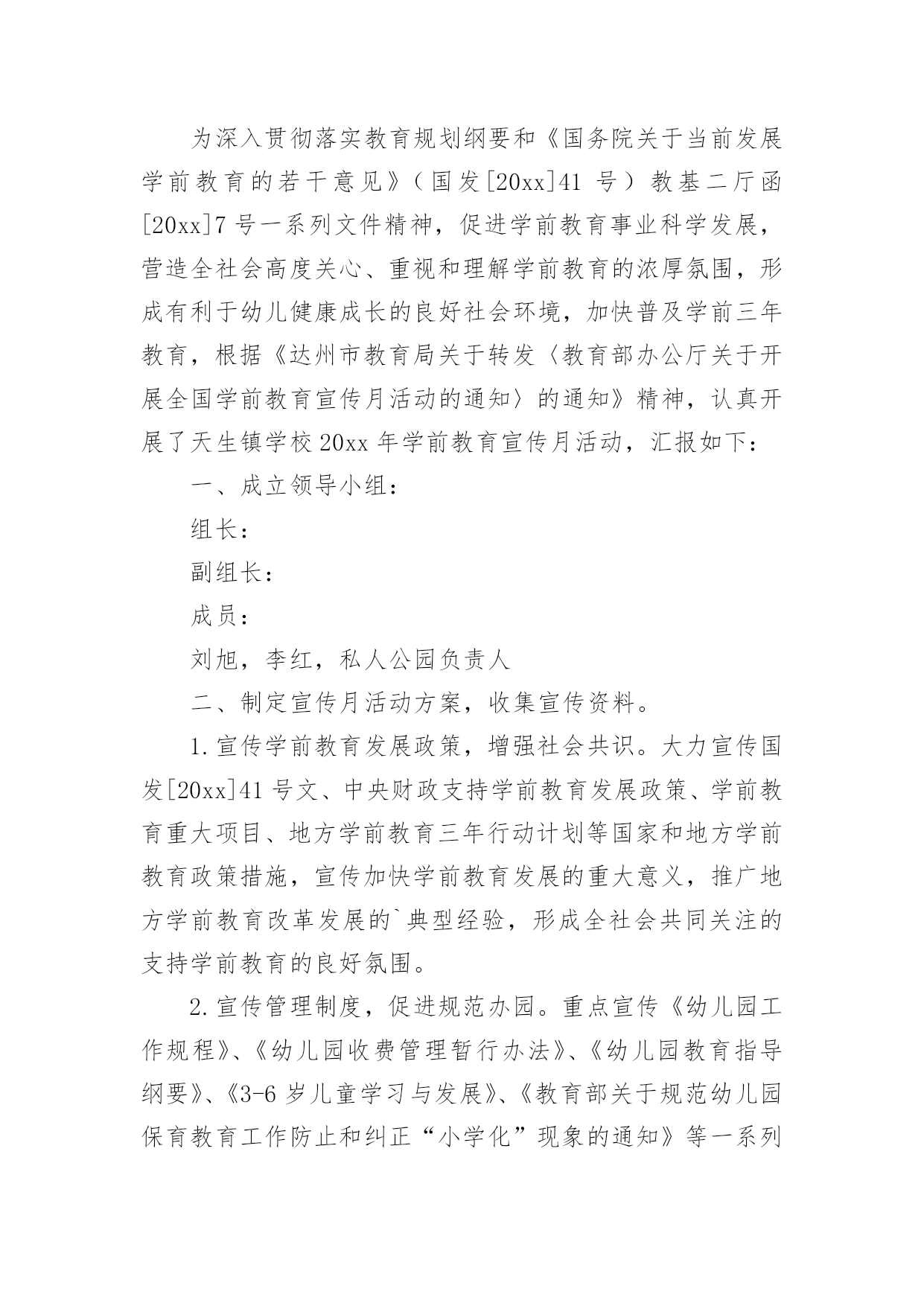 为深入贯彻落实教育规划纲要和《国务院关于当前发展学前教育的若干意见》（国发[20xx]41 号）教基二厅函[20xx]7 号一系列文件精神，促进学前教育事业科学发展，营造全社会高度关心、重视和理解学前教育的浓厚氛围，形成有利于幼儿健康成长的良好社会环境，加快普及学前三年教育，根据《达州市教育局关于转发〈教育部办公厅关于开展全国学前教育宣传月活动的通知〉的通知》精神，认真开展了天生镇学校 20xx 年学前教育宣传月活动，汇报如下：

一、成立领导小组：

组长：

副组长：

成员：

刘旭，李红，私人公园负责人

二、制定宣传月活动方案，收集宣传资料。

1.宣传学前教育发展政策，增强社会共识。大力宣传国发[20xx]41 号文、中央财政支持学前教育发展政策、学前教育重大项目、地方学前教育三年行动计划等国家和地方学前教育政策措施，宣传加快学前教育发展的重大意义，推广地方学前教育改革发展的`典型经验，形成全社会共同关注的支持学前教育的良好氛围。

2.宣传管理制度，促进规范办园。重点宣传《幼儿园工作规程》、《幼儿园收费管理暂行办法》、《幼儿园教育指导纲要》、《3-6 岁儿童学习与发展》、《教育部关于规范幼儿园保育教育工作防止和纠正“小学化”现象的通知》等一系列